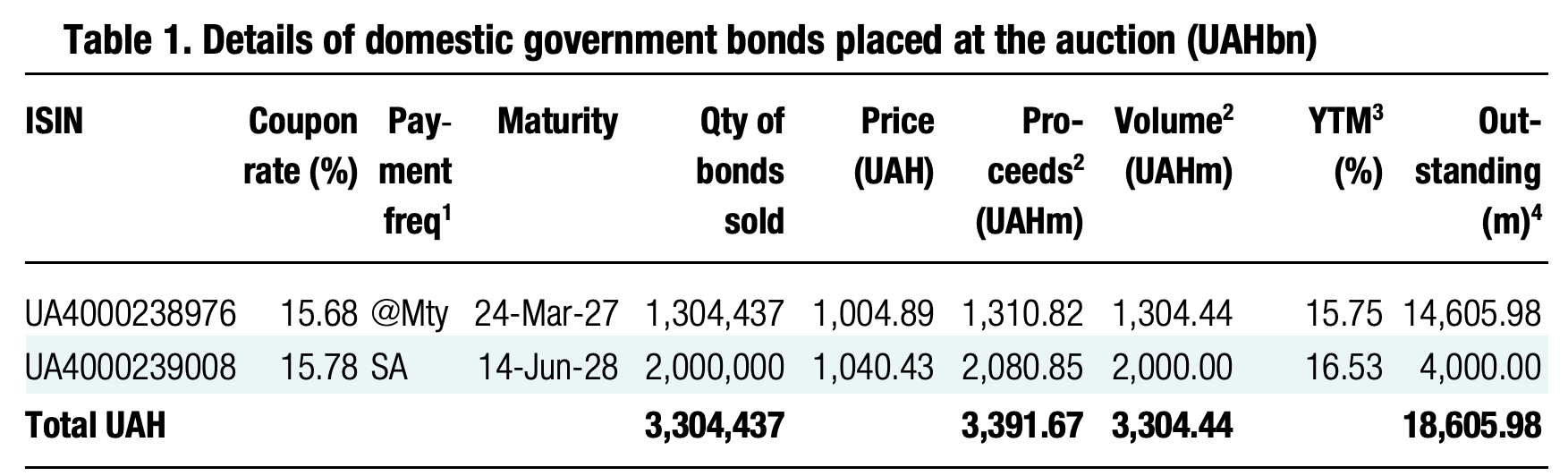 Table 1. Details of domestic government bonds placed at the auction (UAHbn)

| ISIN | Coupon rate (%) | Payment freq$^1$ | Maturity | Qty of bonds sold | Price (UAH) | Proceeds$^2$ (UAHm) | Volume$^2$ (UAHm) | YTM$^3$ (%) | Outstanding (m)$^4$ |
|---|---|---|---|---|---|---|---|---|---|
| UA4000238976 | 15.68 | @Mty | 24-Mar-27 | 1,304,437 | 1,004.89 | 1,310.82 | 1,304.44 | 15.75 | 14,605.98 |
| UA4000239008 | 15.78 | SA | 14-Jun-28 | 2,000,000 | 1,040.43 | 2,080.85 | 2,000.00 | 16.53 | 4,000.00 |
| Total UAH | | | | 3,304,437 | | 3,391.67 | 3,304.44 | | 18,605.98 |